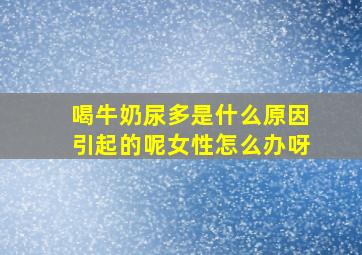 喝牛奶尿多是什么原因引起的呢女性怎么办呀